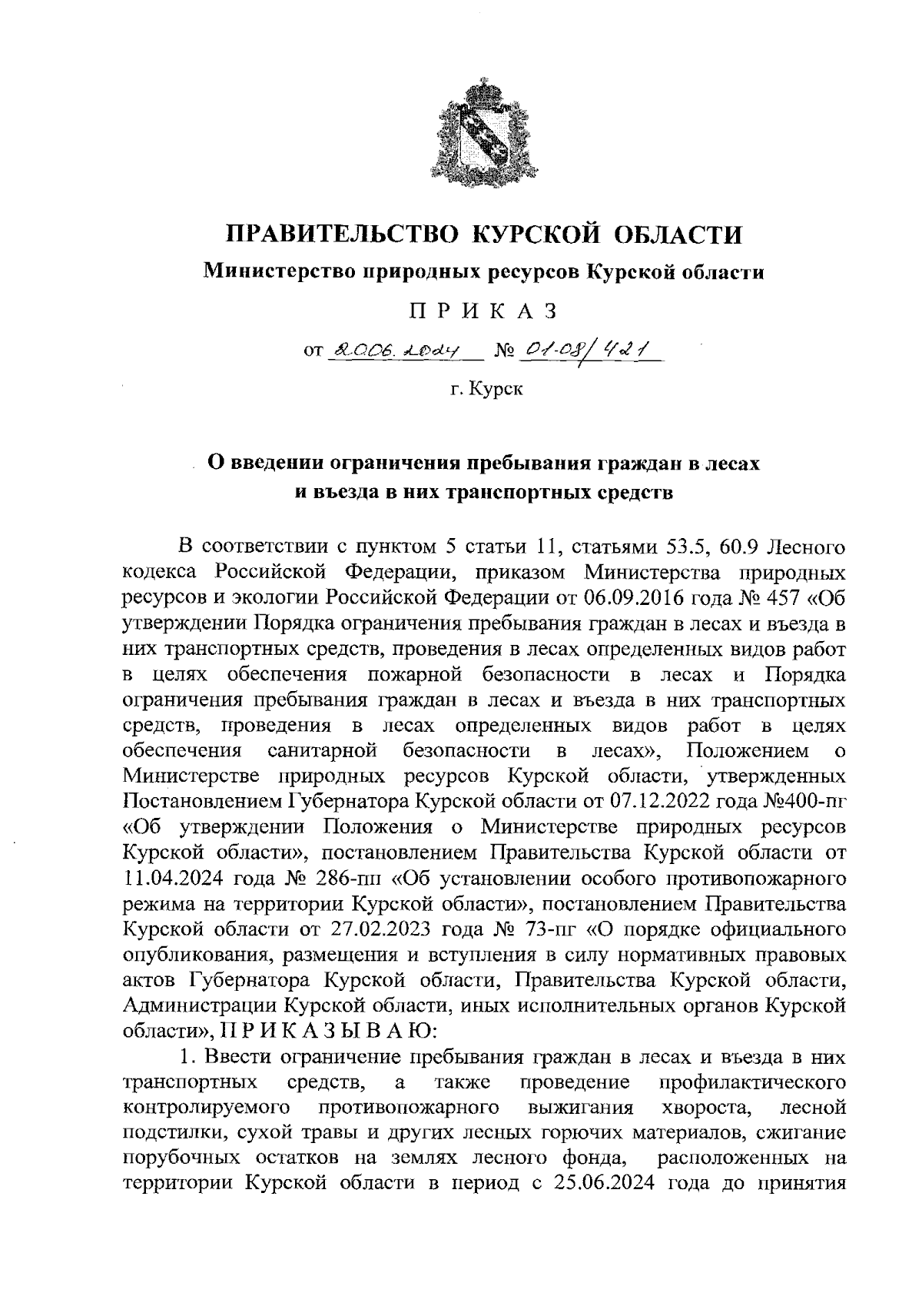 ПРАВИТЕЛЬСТВО КУРСКОЙ ОБЛАСТИ

Министерство природных ресурсов Курской области

П Р И К А З

от 20.06.2024 № 01-08/421

г. Курск

О введении ограничения пребывания граждан в лесах и въезда в них транспортных средств

В соответствии с пунктом 5 статьи 11, статьями 53.5, 60.9 Лесного кодекса Российской Федерации, приказом Министерства природных ресурсов и экологии Российской Федерации от 06.09.2016 года № 457 «Об утверждении Порядка ограничения пребывания граждан в лесах и въезда в них транспортных средств, проведения в лесах определенных видов работ в целях обеспечения пожарной безопасности в лесах и Порядка ограничения пребывания граждан в лесах и въезда в них транспортных средств, проведения в лесах определенных видов работ в целях обеспечения санитарной безопасности в лесах», Положением о Министерстве природных ресурсов Курской области, утвержденных Постановлением Губернатора Курской области от 07.12.2022 года №400-пг «Об утверждении Положения о Министерстве природных ресурсов Курской области», постановлением Правительства Курской области от 11.04.2024 года № 286-пп «Об установлении особого противопожарного режима на территории Курской области», постановлением Правительства Курской области от 27.02.2023 года № 73-пг «О порядке официального опубликования, размещения и вступления в силу нормативных правовых актов Губернатора Курской области, Правительства Курской области, Администрации Курской области, иных исполнительных органов Курской области», П Р И К А З Ы В А Ю:

1. Ввести ограничение пребывания граждан в лесах и въезда в них транспортных средств, а также проведение профилактического контролируемого противопожарного выжигания хвороста, лесной подстилки, сухой травы и других лесных горючих материалов, сжигание порубочных остатков на землях лесного фонда, расположенных на территории Курской области в период с 25.06.2024 года до принятия